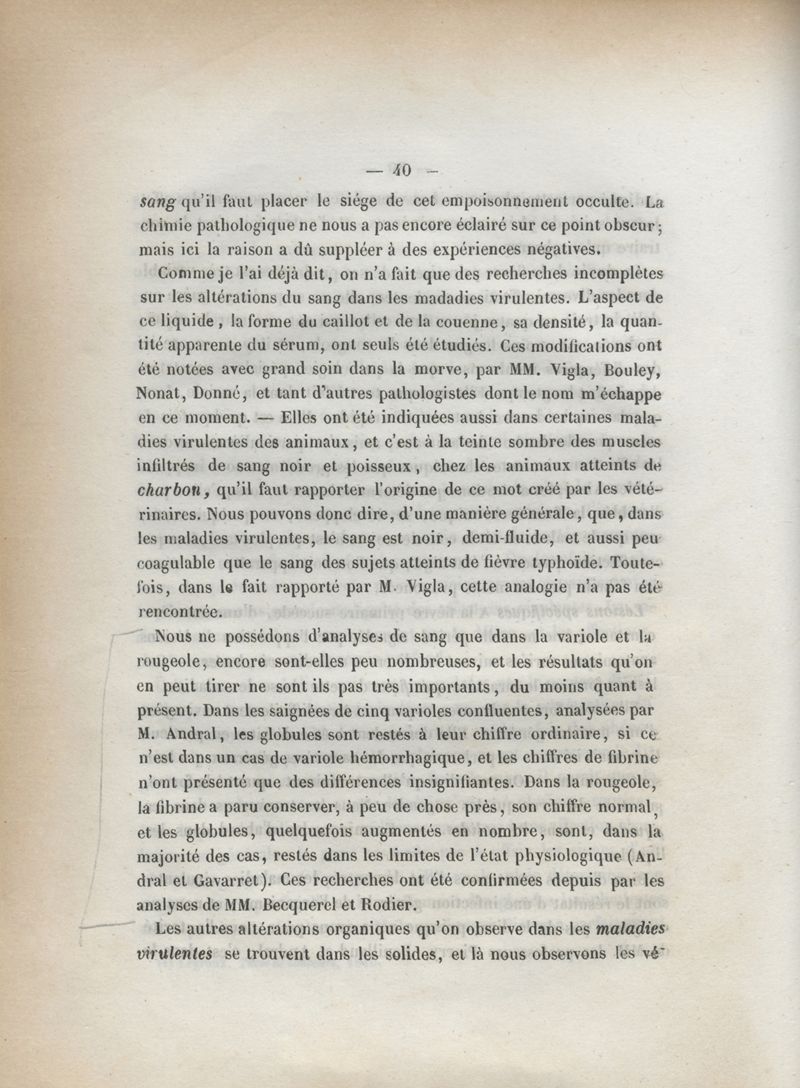 — 40 —

sang qu'il faut placer le siége de cet empoisonnement occulte. La chimie pathologique ne nous a pas encore éclairé sur ce point obscur; mais ici la raison a dû suppléer à des expériences négatives.

Comme je l'ai déjà dit, on n'a fait que des recherches incomplètes sur les altérations du sang dans les madadies virulentes. L'aspect de ce liquide, la forme du caillot et de la couenne, sa densité, la quantité apparente du sérum, ont seuls été étudiés. Ces modifications ont été notées avec grand soin dans la morve, par MM. Vigla, Bouley, Nonat, Donné, et tant d'autres pathologistes dont le nom m'échappe en ce moment. — Elles ont été indiquées aussi dans certaines maladies virulentes des animaux, et c'est à la teinte sombre des muscles infiltrés de sang noir et poisseux, chez les animaux atteints de charbon, qu'il faut rapporter l'origine de ce mot créé par les vétérinaires. Nous pouvons donc dire, d'une manière générale, que, dans les maladies virulentes, le sang est noir, demi-fluide, et aussi peu coagulable que le sang des sujets atteints de fièvre typhoïde. Toutefois, dans le fait rapporté par M. Vigla, cette analogie n'a pas été rencontrée.

Nous ne possédons d'analyses de sang que dans la variole et la rougeole, encore sont-elles peu nombreuses, et les résultats qu'on en peut tirer ne sont ils pas très importants, du moins quant à présent. Dans les saignées de cinq varioles confluentes, analysées par M. Andral, les globules sont restés à leur chiffre ordinaire, si ce n'est dans un cas de variole hémorrhagique, et les chiffres de fibrine n'ont présenté que des différences insignifiantes. Dans la rougeole, la fibrine a paru conserver, à peu de chose près, son chiffre normal, et les globules, quelquefois augmentés en nombre, sont, dans la majorité des cas, restés dans les limites de l'état physiologique (Andral et Gavarret). Ces recherches ont été confirmées depuis par les analyses de MM. Becquerel et Rodier.

Les autres altérations organiques qu'on observe dans les maladies virulentes se trouvent dans les solides, et là nous observons les vé-